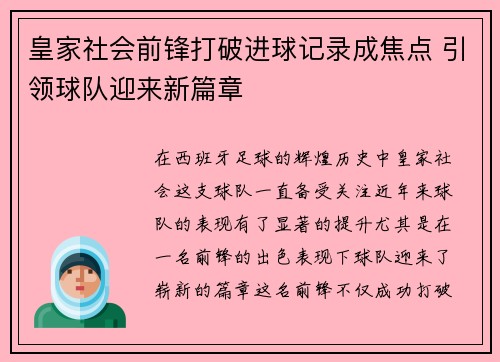 皇家社会前锋打破进球记录成焦点 引领球队迎来新篇章

在西班牙足球的辉煌历史中皇家社会这支球队一直备受关注近年来球队的表现有了显著的提升尤其是在一名前锋的出色表现下球队迎来了崭新的篇章这名前锋不仅成功打破